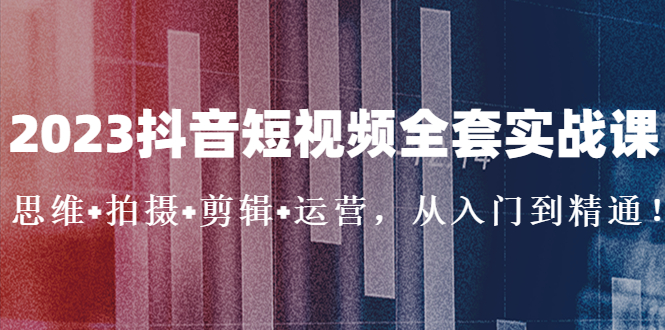 2023抖音短视频全套实战课

思维+拍摄+剪辑+运营，从入门到精通！